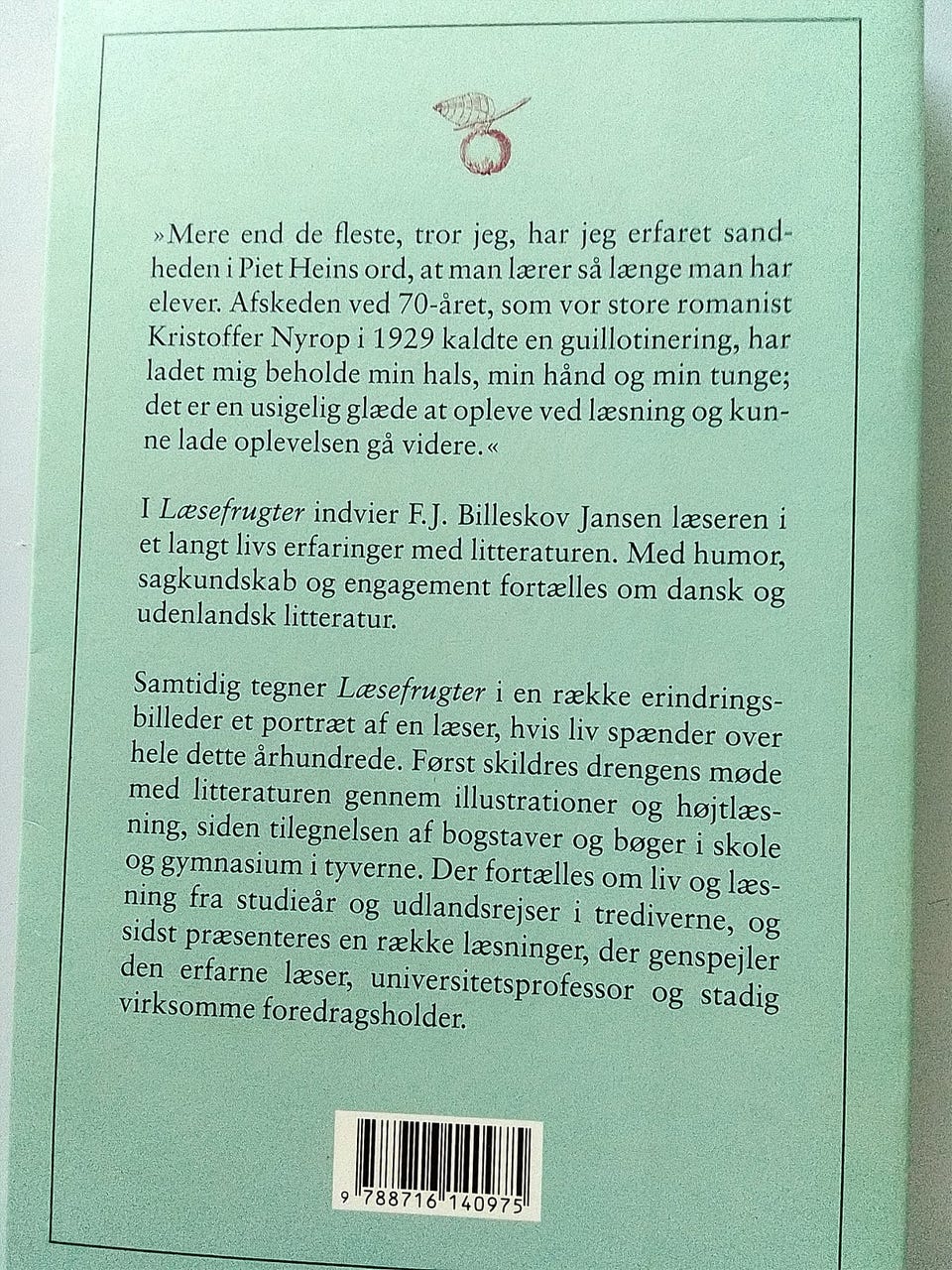 »Mere end de fleste, tror jeg, har jeg erfaret sandheden i Piet Heins ord, at man lærer så længe man har elever. Afskeden ved 70-året, som vor store romanist Kristoffer Nyrop i 1929 kaldte en guillotinering, har ladet mig beholde min hals, min hånd og min tunge; det er en usigelig glæde at opleve ved læsning og kunne lade oplevelsen gå videre.«

I Læsefrugter indvier F.J. Billeskov Jansen læseren i et langt livs erfaringer med litteraturen. Med humor, sagkundskab og engagement fortælles om dansk og udenlandsk litteratur.

Samtidig tegner Læsefrugter i en række erindringsbilleder et portræt af en læser, hvis liv spænder over hele dette århundrede. Først skildres drengens møde med litteraturen gennem illustrationer og højtlæsning, siden tilegnelsen af bogstaver og bøger i skole og gymnasium i tyverne. Der fortælles om liv og læsning fra studieår og udlandsrejser i trediverne, og sidst præsenteres en række læsninger, der genspejler den erfarne læser, universitetsprofessor og stadig virksomme foredragsholder.

9 788716 140975